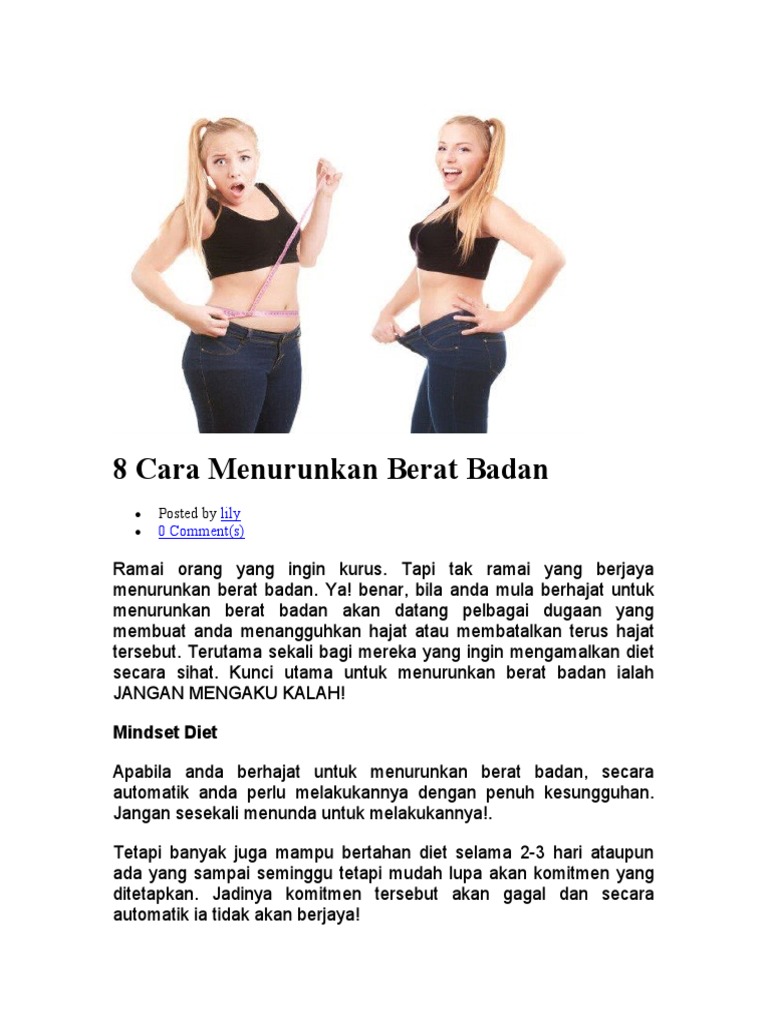 8 Cara Menurunkan Berat Badan

- Posted by lily
- 0 Comment(s)

Ramai orang yang ingin kurus. Tapi tak ramai yang berjaya menurunkan berat badan. Ya! benar, bila anda mula berhajat untuk menurunkan berat badan akan datang pelbagai dugaan yang membuat anda menangguhkan hajat atau membatalkan terus hajat tersebut. Terutama sekali bagi mereka yang ingin mengamalkan diet secara sihat. Kunci utama untuk menurunkan berat badan ialah JANGAN MENGAKU KALAH!

Mindset Diet

Apabila anda berhajat untuk menurunkan berat badan, secara automatik anda perlu melakukannya dengan penuh kesungguhan. Jangan sesekali menunda untuk melakukannya!.

Tetapi banyak juga mampu bertahan diet selama 2-3 hari ataupun ada yang sampai seminggu tetapi mudah lupa akan komitmen yang ditetapkan. Jadinya komitmen tersebut akan gagal dan secara automatik ia tidak akan berjaya!